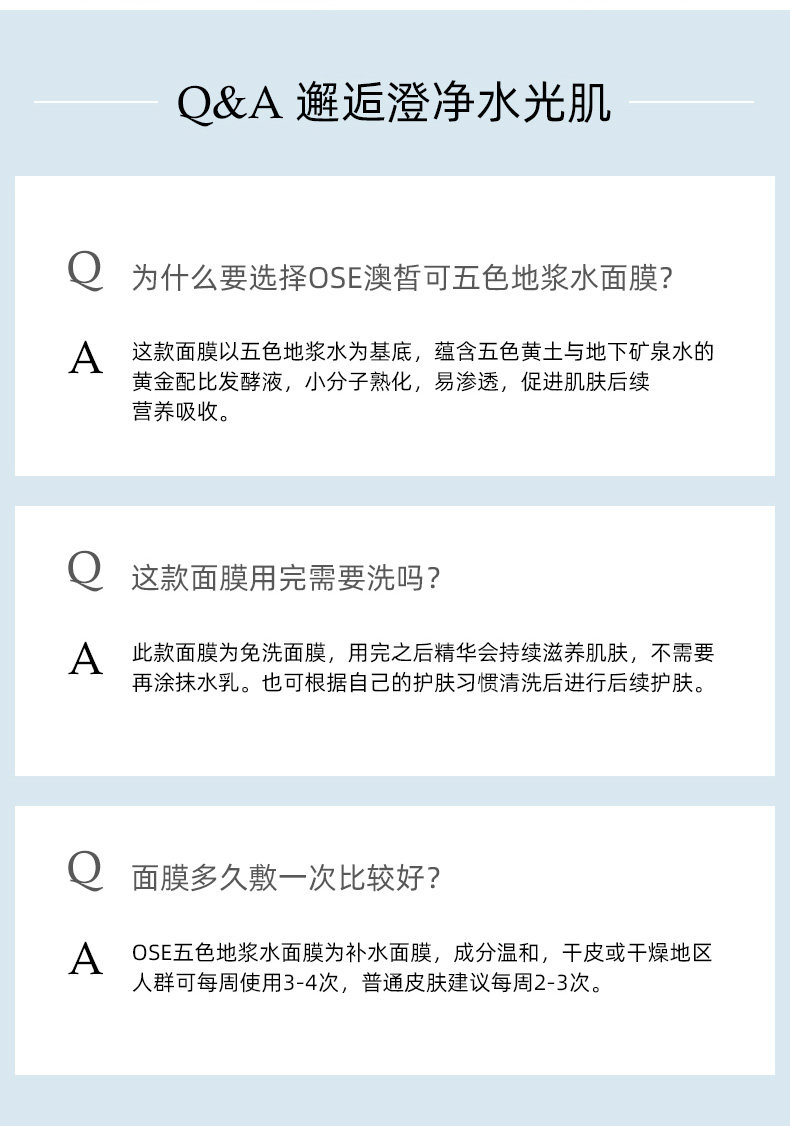 Q&A 邂逅澄净水光肌

Q 为什么要选择OSE澳皙可五色地浆水面膜?

A 这款面膜以五色地浆水为基底，蕴含五色黄土与地下矿泉水的黄金配比发酵液，小分子熟化，易渗透，促进肌肤后续营养吸收。

Q 这款面膜用完需要洗吗？

A 此款面膜为免洗面膜，用完之后精华会持续滋养肌肤，不需要再涂抹水乳。也可根据自己的护肤习惯清洗后进行后续护肤。

Q 面膜多久敷一次比较好？

A OSE五色地浆水面膜为补水面膜，成分温和，干皮或干燥地区人群可每周使用3-4次，普通皮肤建议每周2-3次。